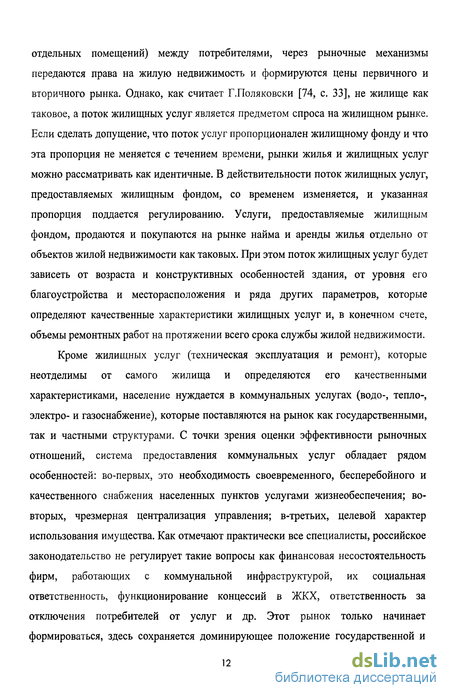 отдельных помещений) между потребителями, через рыночные механизмы передаются права на жилую недвижимость и формируются цены первичного и вторичного рынка. Однако, как считает Г.Поляковски [74, с. 33], не жилище как таковое, а поток жилищных услуг является предметом спроса на жилищном рынке. Если сделать допущение, что поток услуг пропорционален жилищному фонду и что эта пропорция не меняется с течением времени, рынки жилья и жилищных услуг можно рассматривать как идентичные. В действительности поток жилищных услуг, предоставляемых жилищным фондом, со временем изменяется, и указанная пропорция поддается регулированию. Услуги, предоставляемые жилищным фондом, продаются и покупаются на рынке найма и аренды жилья отдельно от объектов жилой недвижимости как таковых. При этом поток жилищных услуг будет зависеть от возраста и конструктивных особенностей здания, от уровня его благоустройства и месторасположения и ряда других параметров, которые определяют качественные характеристики жилищных услуг и, в конечном счете, объемы ремонтных работ на протяжении всего срока службы жилой недвижимости.

Кроме жилищных услуг (техническая эксплуатация и ремонт), которые неотделимы от самого жилища и определяются его качественными характеристиками, население нуждается в коммунальных услугах (водо-, тепло-, электро- и газоснабжение), которые поставляются на рынок как государственными, так и частными структурами. С точки зрения оценки эффективности рыночных отношений, система предоставления коммунальных услуг обладает рядом особенностей: во-первых, это необходимость своевременного, бесперебойного и качественного снабжения населенных пунктов услугами жизнеобеспечения; во-вторых, чрезмерная централизация управления; в-третьих, целевой характер использования имущества. Как отмечают практически все специалисты, российское законодательство не регулирует такие вопросы как финансовая несостоятельность фирм, работающих с коммунальной инфраструктурой, их социальная ответственность, функционирование концессий в ЖКХ, ответственность за отключения потребителей от услуг и др. Этот рынок только начинает формироваться, здесь сохраняется доминирующее положение государственной и

12

dsLib.net
библиотека диссертаций